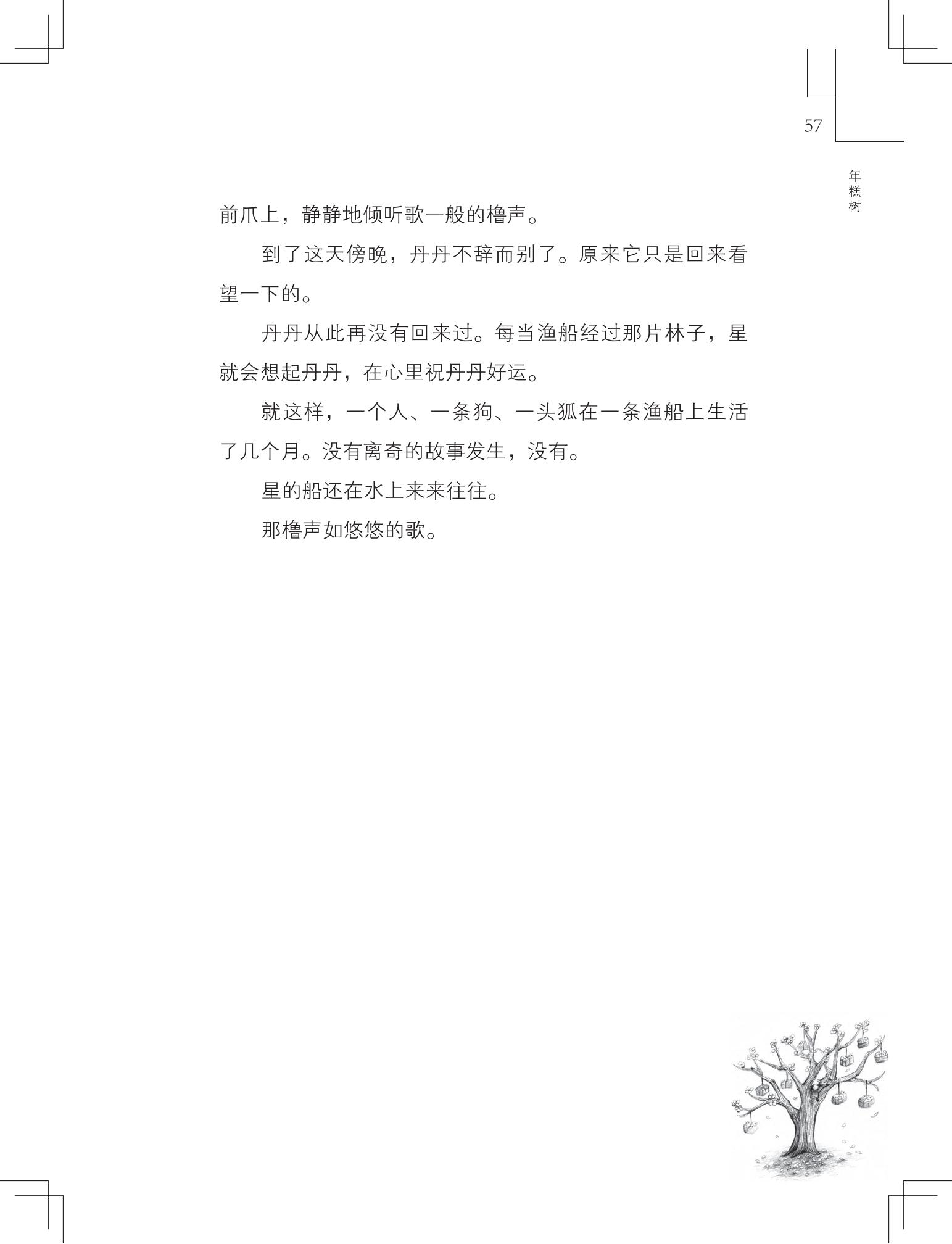 57

年糕树

前爪上，静静地倾听歌一般的橹声。

到了这天傍晚，丹丹不辞而别了。原来它只是回来看望一下的。

丹丹从此再没有回来过。每当渔船经过那片林子，星就会想起丹丹，在心里祝丹丹好运。

就这样，一个人、一条狗、一头狐在一条渔船上生活了几个月。没有离奇的故事发生，没有。

星的船还在水上来来往往。

那橹声如悠悠的歌。